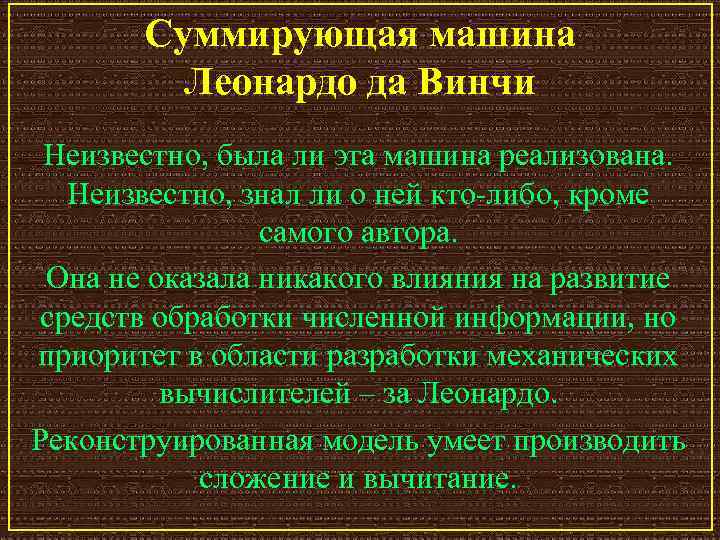 Суммирующая машина Леонардо да Винчи

Неизвестно, была ли эта машина реализована. Неизвестно, знал ли о ней кто-либо, кроме самого автора.

Она не оказала никакого влияния на развитие средств обработки численной информации, но приоритет в области разработки механических вычислителей – за Леонардо.

Реконструированная модель умеет производить сложение и вычитание.